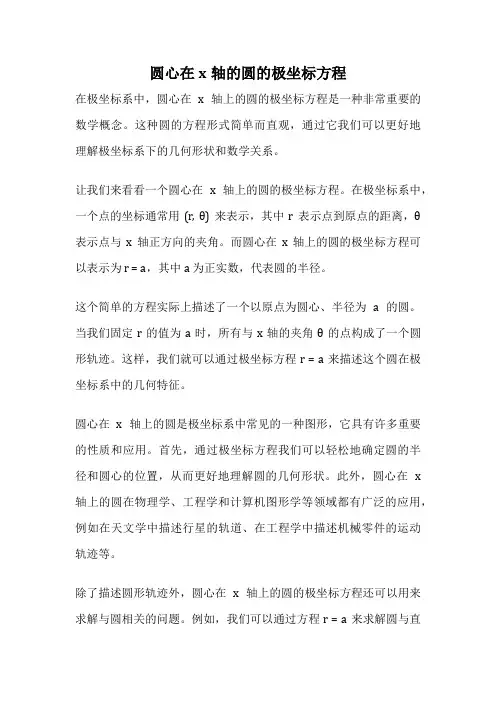 圆心在 x 轴的圆的极坐标方程

在极坐标系中，圆心在 x 轴上的圆的极坐标方程是一种非常重要的数学概念。这种圆的方程形式简单而直观，通过它我们可以更好地理解极坐标系下的几何形状和数学关系。

让我们来看看一个圆心在 x 轴上的圆的极坐标方程。在极坐标系中，一个点的坐标通常用 (r, θ) 来表示，其中 r 表示点到原点的距离，θ 表示点与 x 轴正方向的夹角。而圆心在 x 轴上的圆的极坐标方程可以表示为 r = a，其中 a 为正实数，代表圆的半径。

这个简单的方程实际上描述了一个以原点为圆心、半径为 a 的圆。当我们固定 r 的值为 a 时，所有与 x 轴的夹角 θ 的点构成了一个圆形轨迹。这样，我们就可以通过极坐标方程 r = a 来描述这个圆在极坐标系中的几何特征。

圆心在 x 轴上的圆是极坐标系中常见的一种图形，它具有许多重要的性质和应用。首先，通过极坐标方程我们可以轻松地确定圆的半径和圆心的位置，从而更好地理解圆的几何形状。此外，圆心在 x 轴上的圆在物理学、工程学和计算机图形学等领域都有广泛的应用，例如在天文学中描述行星的轨道、在工程学中描述机械零件的运动轨迹等。

除了描述圆形轨迹外，圆心在 x 轴上的圆的极坐标方程还可以用来求解与圆相关的问题。例如，我们可以通过方程 r = a 来求解圆与直